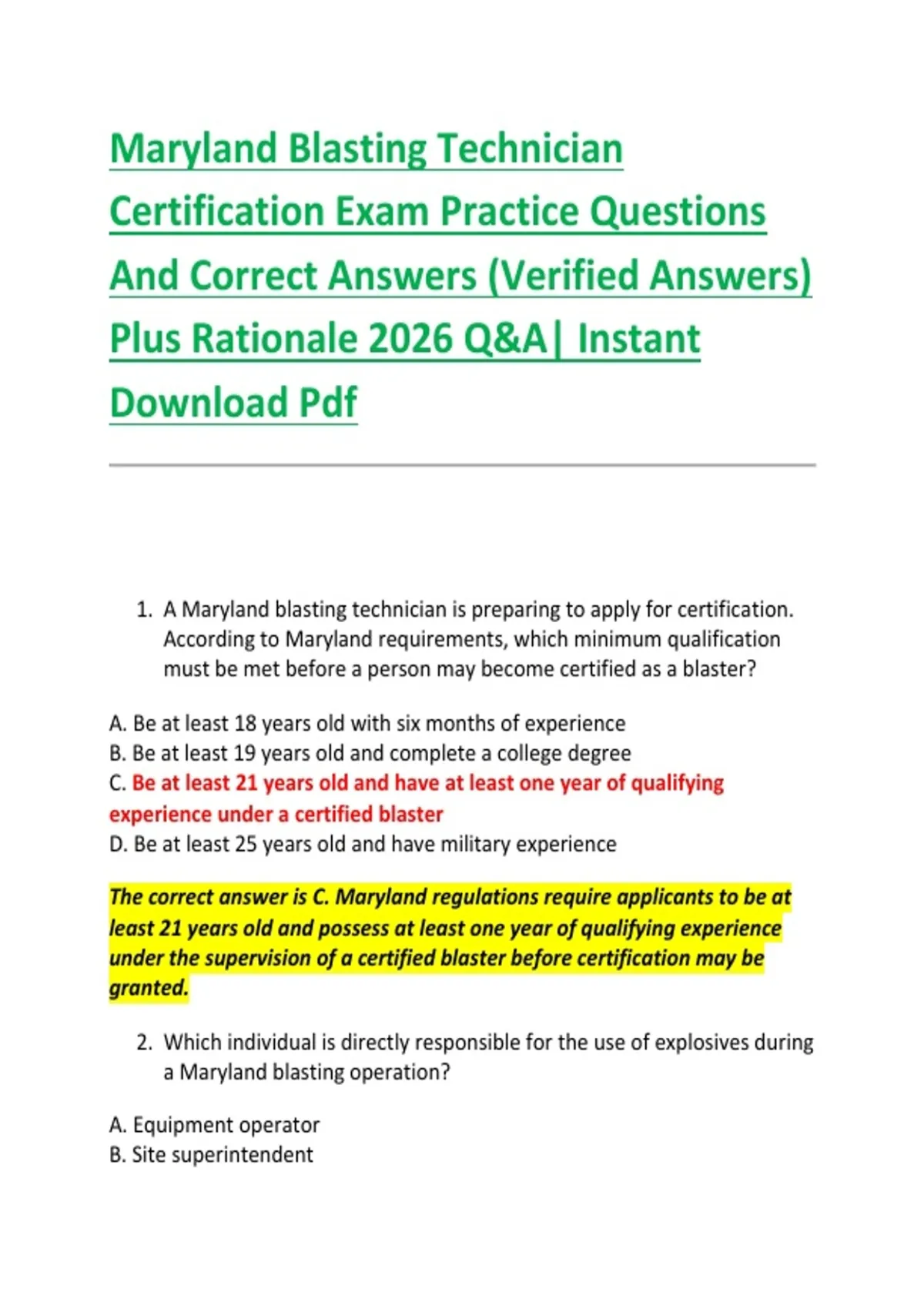 Maryland Blasting Technician Certification Exam Practice Questions And Correct Answers (Verified Answers) Plus Rationale 2026 Q&A| Instant Download Pdf

1. A Maryland blasting technician is preparing to apply for certification. According to Maryland requirements, which minimum qualification must be met before a person may become certified as a blaster?

A. Be at least 18 years old with six months of experience
B. Be at least 19 years old and complete a college degree
C. Be at least 21 years old and have at least one year of qualifying experience under a certified blaster
D. Be at least 25 years old and have military experience

The correct answer is C. Maryland regulations require applicants to be at least 21 years old and possess at least one year of qualifying experience under the supervision of a certified blaster before certification may be granted.

2. Which individual is directly responsible for the use of explosives during a Maryland blasting operation?

A. Equipment operator
B. Site superintendent